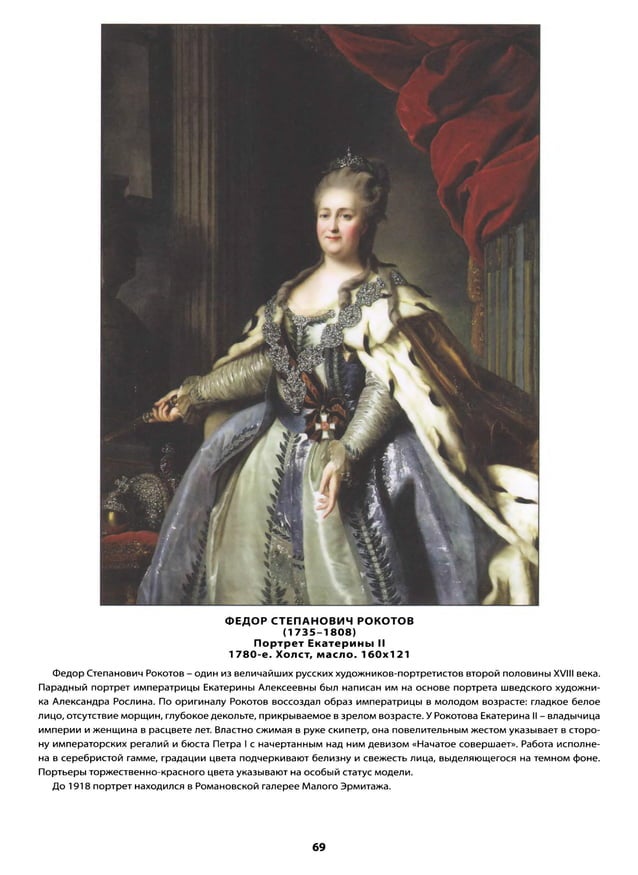 ФЕДОР СТЕПАНОВИЧ РОКОТОВ
(1735–1808)
Портрет Екатерины II
1780-е. Холст, масло. 160x121

Федор Степанович Рокотов – один из величайших русских художников-портретистов второй половины XVIII века. Парадный портрет императрицы Екатерины Алексеевны был написан им на основе портрета шведского художника Александра Рослина. По оригиналу Рокотов воссоздал образ императрицы в молодом возрасте: гладкое белое лицо, отсутствие морщин, глубокое декольте, прикрываемое в зрелом возрасте. У Рокотова Екатерина II – владычица империи и женщина в расцвете лет. Властно сжимая в руке скипетр, она повелительным жестом указывает в сторону императорских регалий и бюста Петра I с начертанным над ним девизом «Начатое совершает». Работа исполнена в серебристой гамме, градации цвета подчеркивают белизну и свежесть лица, выделяющегося на темном фоне. Портьеры торжественно-красного цвета указывают на особый статус модели.

До 1918 портрет находился в Романовской галерее Малого Эрмитажа.

69